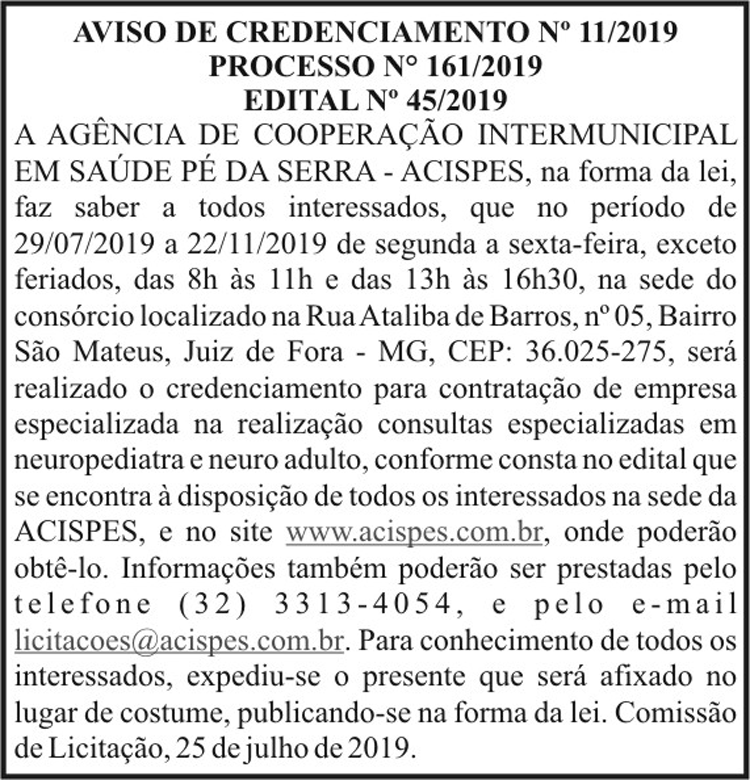 AVISO DE CREDENCIAMENTO Nº 11/2019
PROCESSO N° 161/2019
EDITAL Nº 45/2019

A AGÊNCIA DE COOPERAÇÃO INTERMUNICIPAL EM SAÚDE PÉ DA SERRA - ACISPES, na forma da lei, faz saber a todos interessados, que no período de 29/07/2019 a 22/11/2019 de segunda a sexta-feira, exceto feriados, das 8h às 11h e das 13h às 16h30, na sede do consórcio localizado na Rua Ataliba de Barros, nº 05, Bairro São Mateus, Juiz de Fora - MG, CEP: 36.025-275, será realizado o credenciamento para contratação de empresa especializada na realização consultas especializadas em neuropediatra e neuro adulto, conforme consta no edital que se encontra à disposição de todos os interessados na sede da ACISPES, e no site www.acispes.com.br, onde poderão obtê-lo. Informações também poderão ser prestadas pelo telefone (32) 3313-4054, e pelo e-mail licitacoes@acispes.com.br. Para conhecimento de todos os interessados, expediu-se o presente que será afixado no lugar de costume, publicando-se na forma da lei. Comissão de Licitação, 25 de julho de 2019.